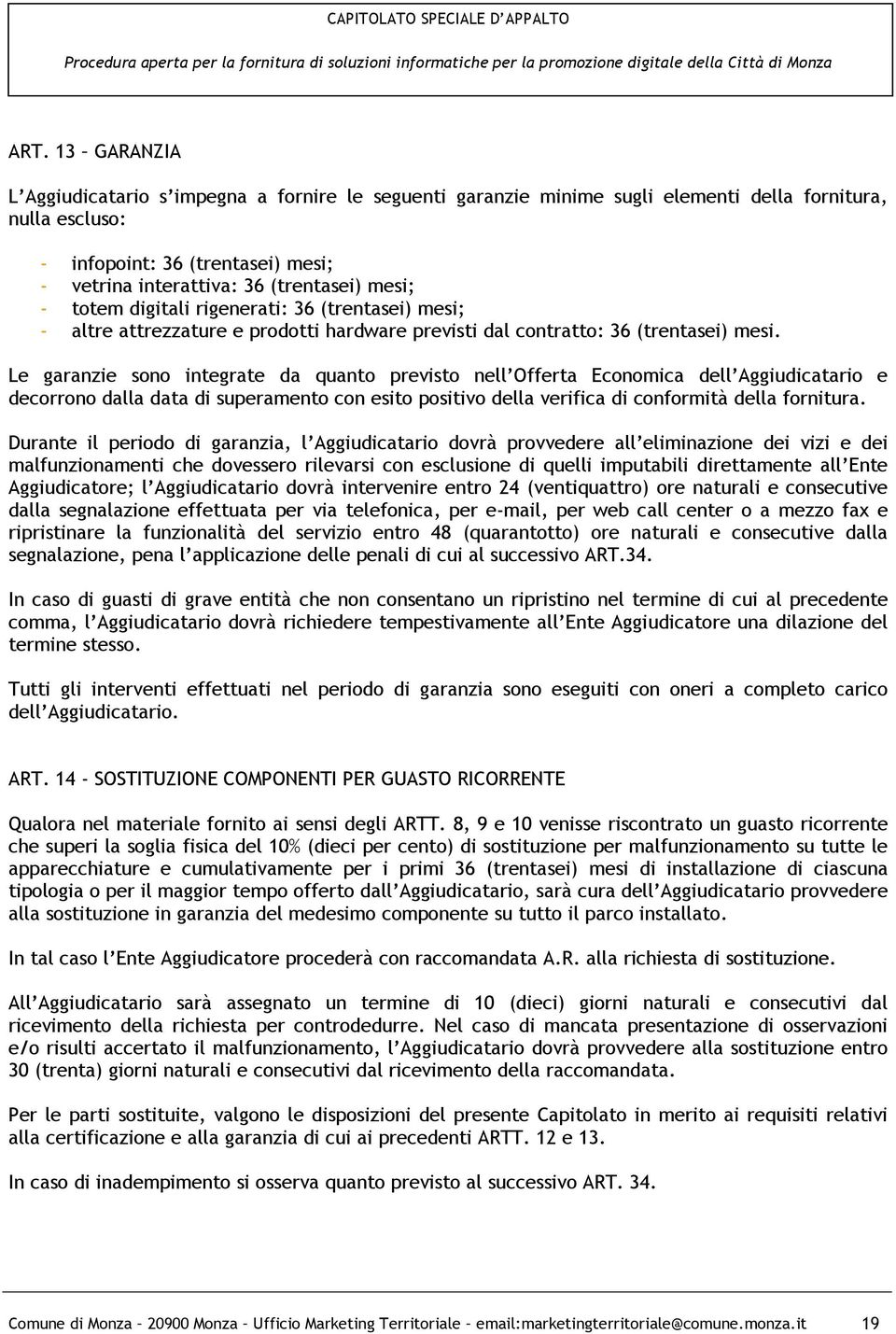 CAPITOLATO SPECIALE D'APPALTO

Procedura aperta per la fornitura di soluzioni informatiche per la promozione digitale della Città di Monza

ART. 13 – GARANZIA

L'Aggiudicatario s'impegna a fornire le seguenti garanzie minime sugli elementi della fornitura, nulla escluso:

- infopoint: 36 (trentasei) mesi;
- vetrina interattiva: 36 (trentasei) mesi;
- totem digitali rigenerati: 36 (trentasei) mesi;
- altre attrezzature e prodotti hardware previsti dal contratto: 36 (trentasei) mesi.

Le garanzie sono integrate da quanto previsto nell'Offerta Economica dell'Aggiudicatario e decorrono dalla data di superamento con esito positivo della verifica di conformità della fornitura.

Durante il periodo di garanzia, l'Aggiudicatario dovrà provvedere all'eliminazione dei vizi e dei malfunzionamenti che dovessero rilevarsi con esclusione di quelli imputabili direttamente all'Ente Aggiudicatore; l'Aggiudicatario dovrà intervenire entro 24 (ventiquattro) ore naturali e consecutive dalla segnalazione effettuata per via telefonica, per e-mail, per web call center o a mezzo fax e ripristinare la funzionalità del servizio entro 48 (quarantotto) ore naturali e consecutive dalla segnalazione, pena l'applicazione delle penali di cui al successivo ART.34.

In caso di guasti di grave entità che non consentano un ripristino nel termine di cui al precedente comma, l'Aggiudicatario dovrà richiedere tempestivamente all'Ente Aggiudicatore una dilazione del termine stesso.

Tutti gli interventi effettuati nel periodo di garanzia sono eseguiti con oneri a completo carico dell'Aggiudicatario.

ART. 14 - SOSTITUZIONE COMPONENTI PER GUASTO RICORRENTE

Qualora nel materiale fornito ai sensi degli ARTT. 8, 9 e 10 venisse riscontrato un guasto ricorrente che superi la soglia fisica del 10% (dieci per cento) di sostituzione per malfunzionamento su tutte le apparecchiature e cumulativamente per i primi 36 (trentasei) mesi di installazione di ciascuna tipologia o per il maggior tempo offerto dall'Aggiudicatario, sarà cura dell'Aggiudicatario provvedere alla sostituzione in garanzia del medesimo componente su tutto il parco installato.

In tal caso l'Ente Aggiudicatore procederà con raccomandata A.R. alla richiesta di sostituzione.

All'Aggiudicatario sarà assegnato un termine di 10 (dieci) giorni naturali e consecutivi dal ricevimento della richiesta per controdedurre. Nel caso di mancata presentazione di osservazioni e/o risulti accertato il malfunzionamento, l'Aggiudicatario dovrà provvedere alla sostituzione entro 30 (trenta) giorni naturali e consecutivi dal ricevimento della raccomandata.

Per le parti sostituite, valgono le disposizioni del presente Capitolato in merito ai requisiti relativi alla certificazione e alla garanzia di cui ai precedenti ARTT. 12 e 13.

In caso di inadempimento si osserva quanto previsto al successivo ART. 34.

Comune di Monza – 20900 Monza – Ufficio Marketing Territoriale – email:marketingterritoriale@comune.monza.it 19